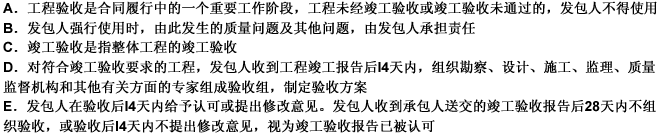 A．工程验收是合同履行中的一个重要工作阶段，工程未经竣工验收或竣工验收未通过的，发包人不得使用
B．发包人强行使用时，由此发生的质量问题及其他问题，由发包人承担责任
C．竣工验收是指整体工程的竣工验收
D．对符合竣工验收要求的工程，发包人收到工程竣工报告后l4天内，组织勘察、设计、施工、监理、质量监督机构和其他有关方面的专家组成验收组，制定验收方案
E．发包人在验收后l4天内给予认可或提出修改意见。发包人收到承包人送交的竣工验收报告后28天内不组织验收，或验收后l4天内不提出修改意见，视为竣工验收报告已被认可